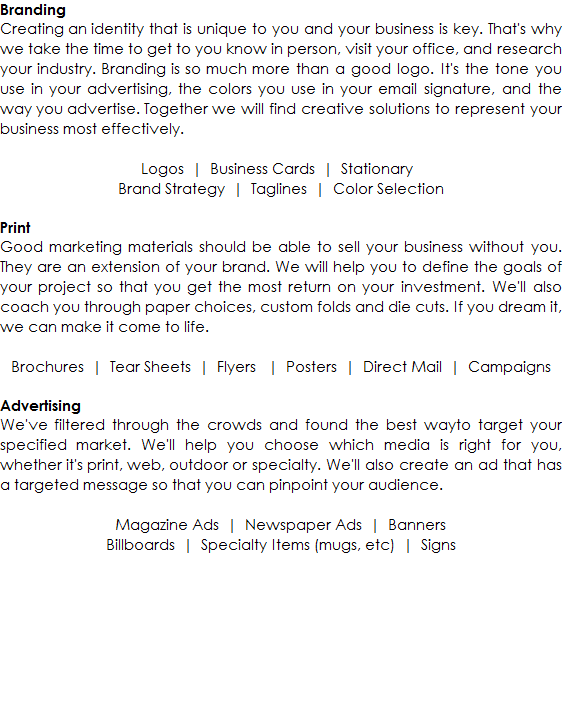 Branding
Creating an identity that is unique to you and your business is key. That's why we take the time to get to you know in person, visit your office, and research your industry. Branding is so much more than a good logo. It's the tone you use in your advertising, the colors you use in your email signature, and the way you advertise. Together we will find creative solutions to represent your business most effectively.

Logos | Business Cards | Stationary
Brand Strategy | Taglines | Color Selection

Print
Good marketing materials should be able to sell your business without you. They are an extension of your brand. We will help you to define the goals of your project so that you get the most return on your investment. We'll also coach you through paper choices, custom folds and die cuts. If you dream it, we can make it come to life.

Brochures | Tear Sheets | Flyers | Posters | Direct Mail | Campaigns

Advertising
We've filtered through the crowds and found the best wayto target your specified market. We'll help you choose which media is right for you, whether it's print, web, outdoor or specialty. We'll also create an ad that has a targeted message so that you can pinpoint your audience.

Magazine Ads | Newspaper Ads | Banners
Billboards | Specialty Items (mugs, etc) | Signs